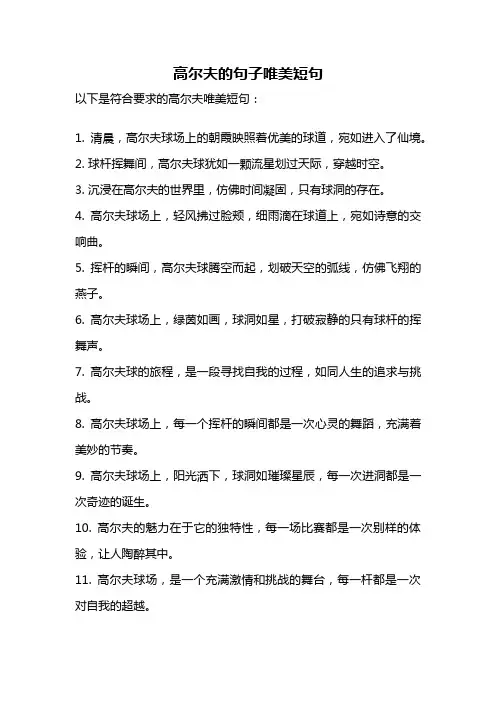 高尔夫的句子唯美短句

以下是符合要求的高尔夫唯美短句：

1. 清晨，高尔夫球场上的朝霞映照着优美的球道，宛如进入了仙境。

2. 球杆挥舞间，高尔夫球犹如一颗流星划过天际，穿越时空。

3. 沉浸在高尔夫的世界里，仿佛时间凝固，只有球洞的存在。

4. 高尔夫球场上，轻风拂过脸颊，细雨滴在球道上，宛如诗意的交响曲。

5. 挥杆的瞬间，高尔夫球腾空而起，划破天空的弧线，仿佛飞翔的燕子。

6. 高尔夫球场上，绿茵如画，球洞如星，打破寂静的只有球杆的挥舞声。

7. 高尔夫球的旅程，是一段寻找自我的过程，如同人生的追求与挑战。

8. 高尔夫球场上，每一个挥杆的瞬间都是一次心灵的舞蹈，充满着美妙的节奏。

9. 高尔夫球场上，阳光洒下，球洞如璀璨星辰，每一次进洞都是一次奇迹的诞生。

10. 高尔夫的魅力在于它的独特性，每一场比赛都是一次别样的体验，让人陶醉其中。

11. 高尔夫球场，是一个充满激情和挑战的舞台，每一杆都是一次对自我的超越。